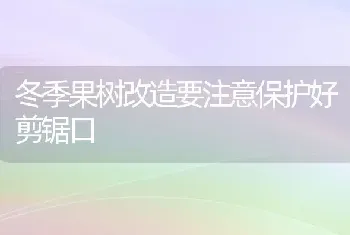 冬季果树改造要注意保护好剪锯口